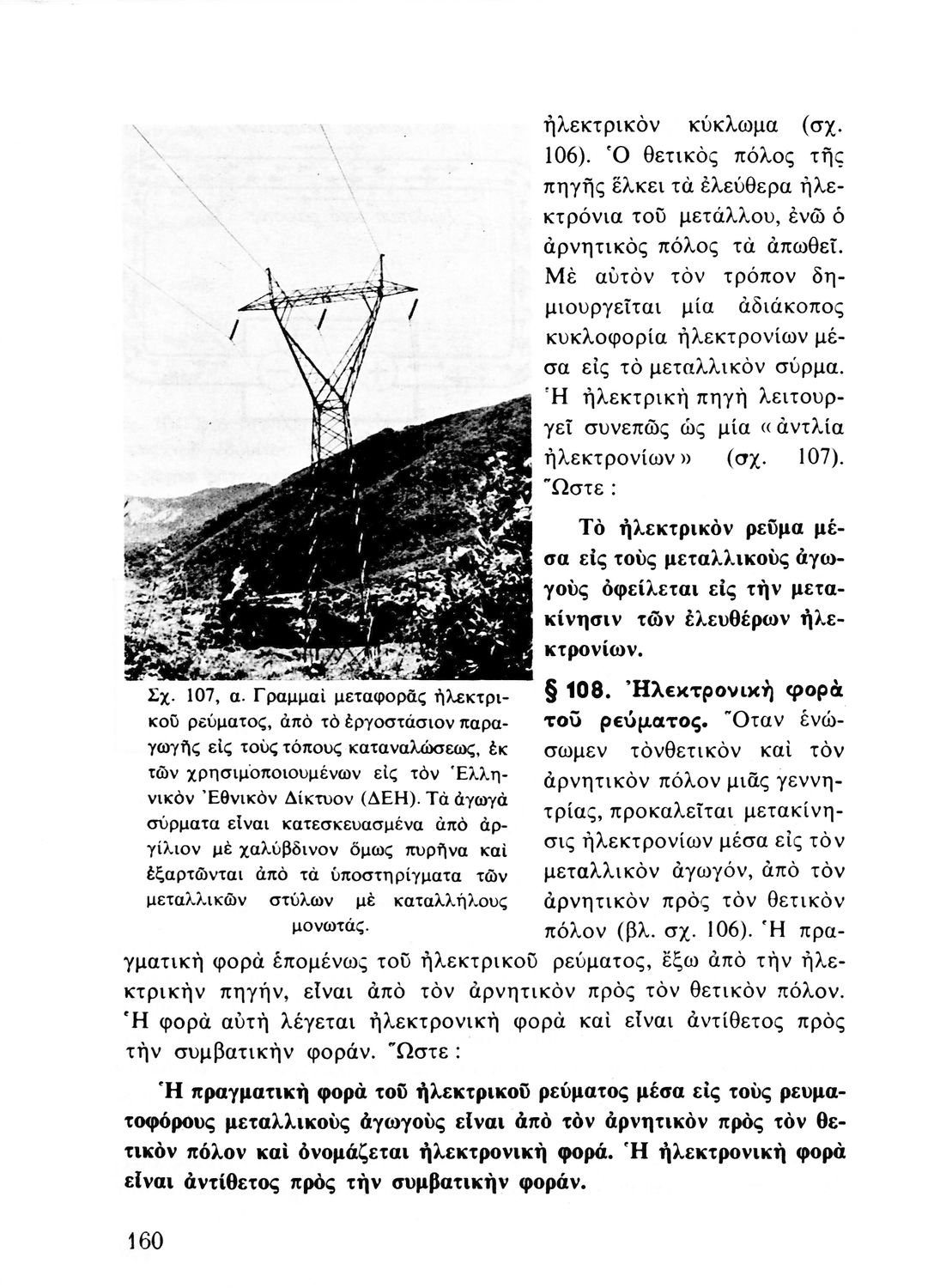 ἠλεκτρικὸν κύκλωμα (σχ. 106). Ὁ θετικὸς πόλος τῆς πηγῆς ἕλκει τὰ ἐλεύθερα ἠλεκτρόνια τοῦ μετάλλου, ἐνῶ ὁ ἀρνητικὸς πόλος τὰ ἀπωθεῖ. Μὲ αὐτὸν τὸν τρόπον δημιουργεῖται μία ἀδιάκοπος κυκλοφορία ἠλεκτρονίων μέσα εἰς τὸ μεταλλικὸν σύρμα. Ἡ ἠλεκτρικὴ πηγὴ λειτουργεῖ συνεπῶς ὡς μία «ἀντλία ἠλεκτρονίων» (σχ. 107). Ὥστε :

Τὸ ἠλεκτρικὸν ρεῦμα μέσα εἰς τοὺς μεταλλικοὺς ἀγωγοὺς ὀφείλεται εἰς τὴν μετακίνησιν τῶν ἐλευθέρων ἠλεκτρονίων.

Σχ. 107, α. Γραμμαὶ μεταφορᾶς ἠλεκτρικοῦ ρεύματος, ἀπὸ τὸ ἐργοστάσιον παραγωγῆς εἰς τοὺς τόπους καταναλώσεως, ἐκ τῶν χρησιμοποιουμένων εἰς τὸν Ἑλληνικὸν Ἐθνικὸν Δίκτυον (ΔΕΗ). Τὰ ἀγωγὰ σύρματα εἶναι κατεσκευασμένα ἀπὸ ἀργίλιον μὲ χαλύβδινον ὅμως πυρῆνα καὶ ἐξαρτῶνται ἀπὸ τὰ ὑποστηρίγματα τῶν μεταλλικῶν στύλων μὲ καταλλήλους μονωτάς.

§ 108. Ἠλεκτρονικὴ φορὰ τοῦ ρεύματος. Ὅταν ἑνώσωμεν τὸνθετικὸν καὶ τὸν ἀρνητικὸν πόλον μιᾶς γεννητρίας, προκαλεῖται μετακίνησις ἠλεκτρονίων μέσα εἰς τὸν μεταλλικὸν ἀγωγόν, ἀπὸ τὸν ἀρνητικὸν πρὸς τὸν θετικὸν πόλον (βλ. σχ. 106). Ἡ πραγματικὴ φορὰ ἑπομένως τοῦ ἠλεκτρικοῦ ρεύματος, ἔξω ἀπὸ τὴν ἠλεκτρικὴν πηγήν, εἶναι ἀπὸ τὸν ἀρνητικὸν πρὸς τὸν θετικὸν πόλον. Ἡ φορὰ αὐτὴ λέγεται ἠλεκτρονικὴ φορὰ καὶ εἶναι ἀντίθετος πρὸς τὴν συμβατικὴν φοράν. Ὥστε :

Ἡ πραγματικὴ φορὰ τοῦ ἠλεκτρικοῦ ρεύματος μέσα εἰς τοὺς ρευματοφόρους μεταλλικοὺς ἀγωγοὺς εἶναι ἀπὸ τὸν ἀρνητικὸν πρὸς τὸν θετικὸν πόλον καὶ ὀνομάζεται ἠλεκτρονικὴ φορά. Ἡ ἠλεκτρονικὴ φορὰ εἶναι ἀντίθετος πρὸς τὴν συμβατικὴν φοράν.

160